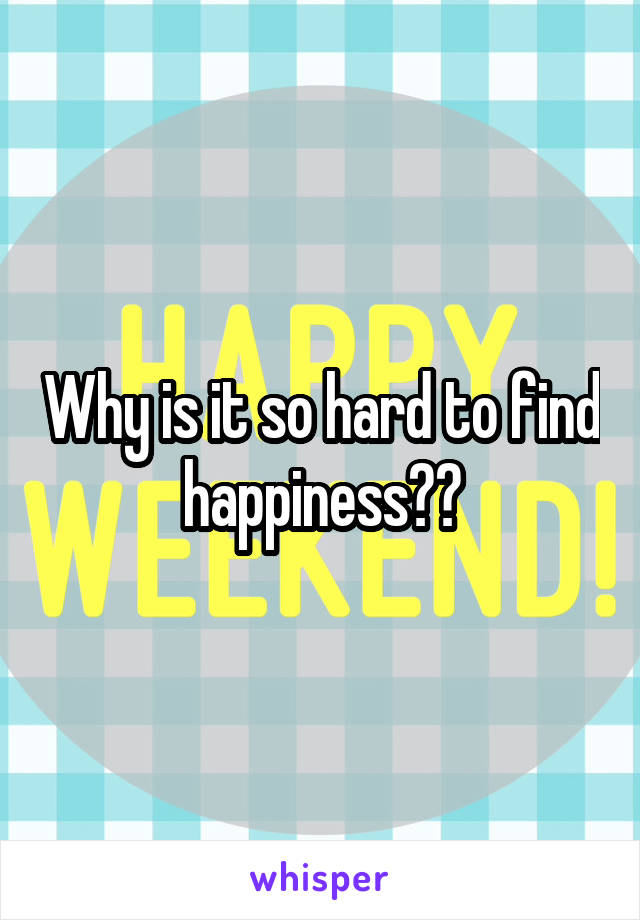 HAPPY WEEKEND!

Why is it so hard to find happiness??

whisper